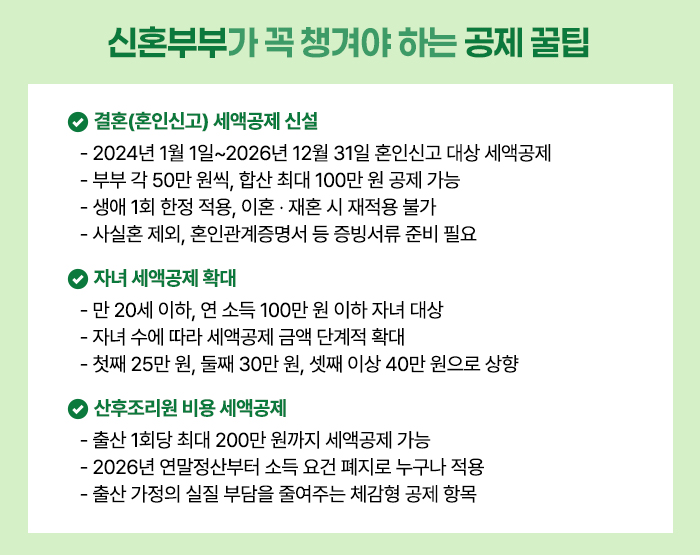 신혼부부가 꼭 챙겨야 하는 공제 꿀팁

결혼(혼인신고) 세액공제 신설
- 2024년 1월 1일~2026년 12월 31일 혼인신고 대상 세액공제
- 부부 각 50만 원씩, 합산 최대 100만 원 공제 가능
- 생애 1회 한정 적용, 이혼 · 재혼 시 재적용 불가
- 사실혼 제외, 혼인관계증명서 등 증빙서류 준비 필요

자녀 세액공제 확대
- 만 20세 이하, 연 소득 100만 원 이하 자녀 대상
- 자녀 수에 따라 세액공제 금액 단계적 확대
- 첫째 25만 원, 둘째 30만 원, 셋째 이상 40만 원으로 상향

산후조리원 비용 세액공제
- 출산 1회당 최대 200만 원까지 세액공제 가능
- 2026년 연말정산부터 소득 요건 폐지로 누구나 적용
- 출산 가정의 실질 부담을 줄여주는 체감형 공제 항목